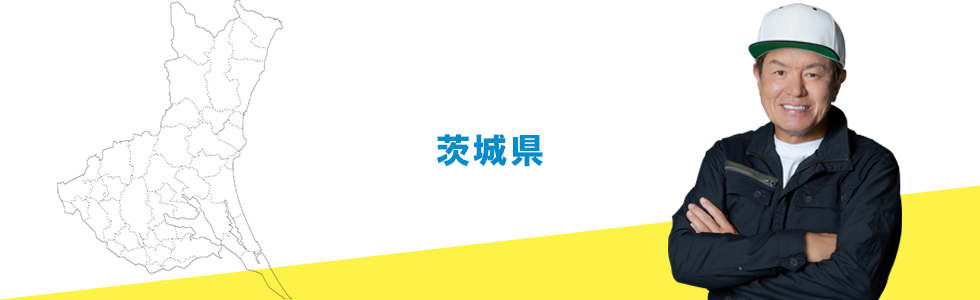 茨城県